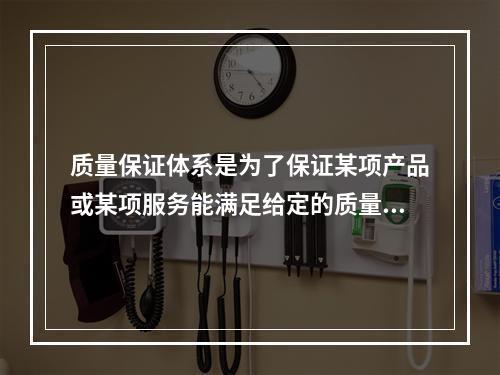 质量保证体系是为了保证某项产品或某项服务能满足给定的质量...